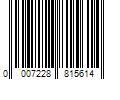 0 007228 815614